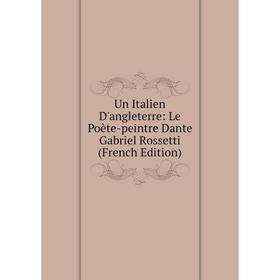 Un Italien D'angleterre: Le Poète-peintre Dante Gabriel Rossetti (French Edition)